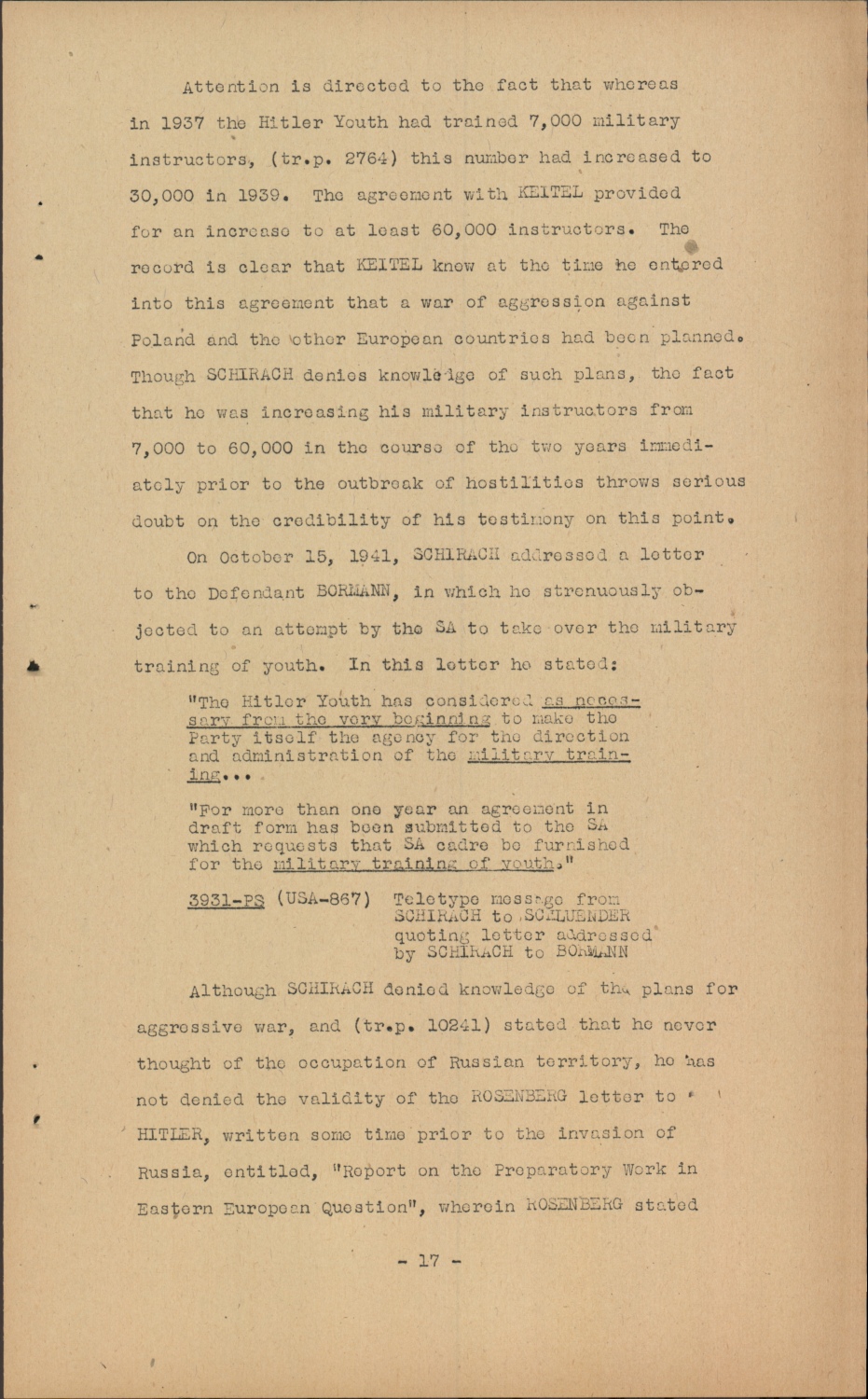 Attention is directed to the fact that whereas in 1937 the Hitler Youth had trained 7,000 military instructors, (tr.p. 2764) this number had increased to 30,000 in 1939. The agreement with KEITEL provided for an increase to at least 60,000 instructors. The record is clear that KEITEL knew at the time he entered into this agreement that a war of aggression against Poland and the other European countries had been planned. Though SCHIRACH denies knowledge of such plans, the fact that he was increasing his military instructors from 7,000 to 60,000 in the course of the two years immediately prior to the outbreak of hostilities throws serious doubt on the credibility of his testimony on this point.

On October 15, 1941, SCHIRACH addressed a letter to the Defendant BORMANN, in which he strenuously objected to an attempt by the SA to take over the military training of youth. In this letter he stated:

"The Hitler Youth has considered as necessary from the very beginning to make the Party itself the agency for the direction and administration of the military training...

"For more than one year an agreement in draft form has been submitted to the SA which requests that SA cadre be furnished for the military training of youth."

3931-PS (USA-867) Teletype message from SCHIRACH to SCHLUENDER quoting letter addressed by SCHIRACH to BORMANN

Although SCHIRACH denied knowledge of the plans for aggressive war, and (tr.p. 10241) stated that he never thought of the occupation of Russian territory, he has not denied the validity of the ROSENBERG letter to HITLER, written some time prior to the invasion of Russia, entitled, "Report on the Preparatory Work in Eastern European Question", wherein ROSENBERG stated

- 17 -